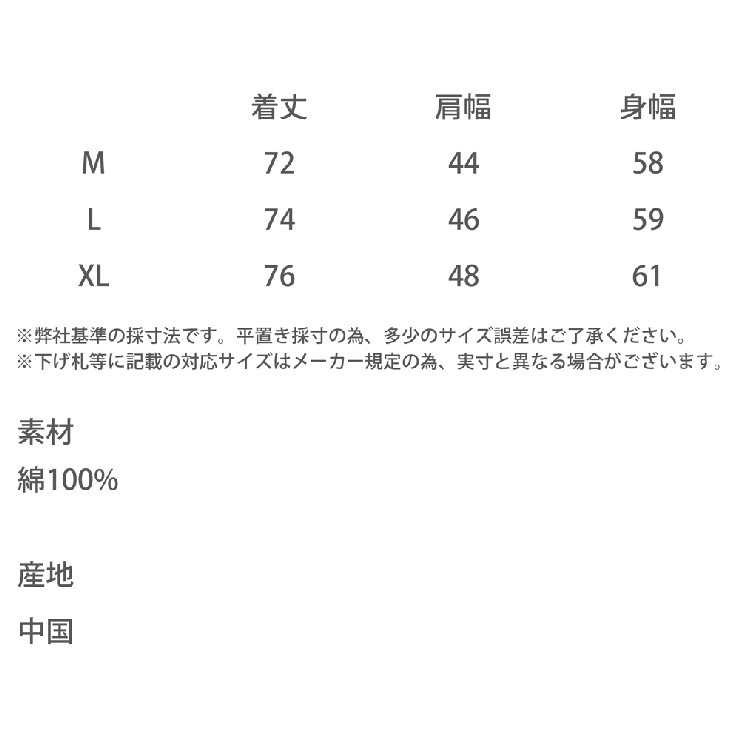 |  | 着丈 | 肩幅 | 身幅 |
|---|---|---|---|
| M | 72 | 44 | 58 |
| L | 74 | 46 | 59 |
| XL | 76 | 48 | 61 |

※弊社基準の採寸法です。平置き採寸の為、多少のサイズ誤差はご了承ください。
※下げ札等に記載の対応サイズはメーカー規定の為、実寸と異なる場合がございます。

素材
綿100%

産地
中国